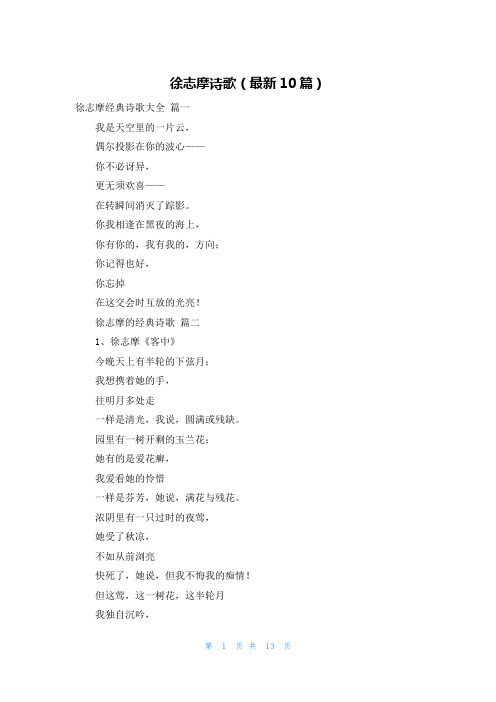 徐志摩诗歌（最新10篇）

徐志摩经典诗歌大全 篇一

我是天空里的一片云，

偶尔投影在你的波心——

你不必讶异，

更无须欢喜——

在转瞬间消灭了踪影。

你我相逢在黑夜的海上，

你有你的，我有我的，方向；

你记得也好，

你忘掉

在这交会时互放的光亮！

徐志摩的经典诗歌 篇二

1、徐志摩《客中》

今晚天上有半轮的下弦月；

我想携着她的手，

往明月多处走

一样是清光，我说，圆满或残缺。

园里有一树开剩的玉兰花；

她有的是爱花癖，

我爱看她的怜惜

一样是芬芳，她说，满花与残花。

浓阴里有一只过时的夜莺，

她受了秋凉，

不如从前浏亮

快死了，她说，但我不悔我的痴情！

但这莺，这一树花，这半轮月

我独自沉吟，

第 1 页 共 13 页